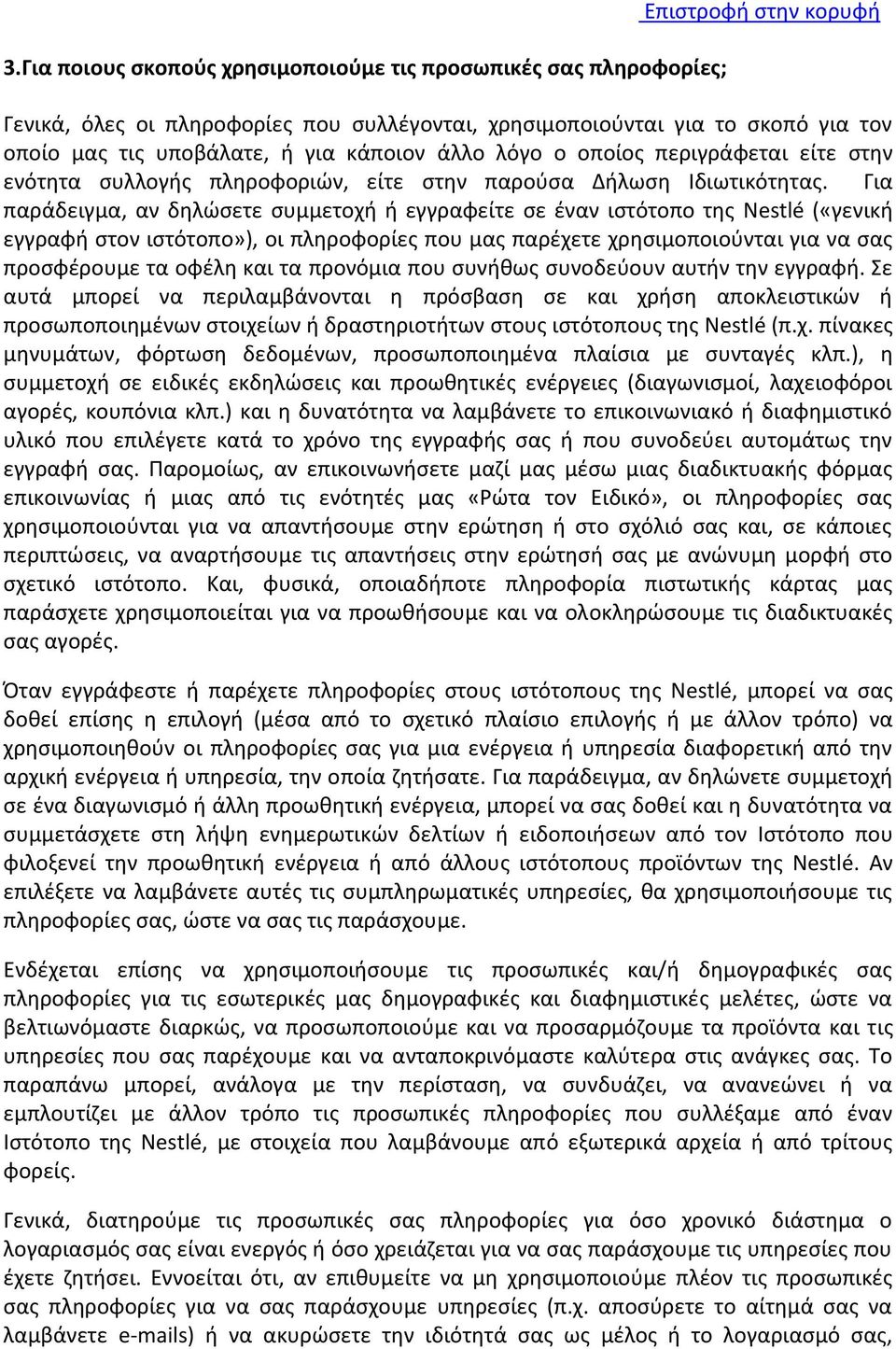 Επιστροφή στην κορυφή

3.Για ποιους σκοπούς χρησιμοποιούμε τις προσωπικές σας πληροφορίες;

Γενικά, όλες οι πληροφορίες που συλλέγονται, χρησιμοποιούνται για το σκοπό για τον οποίο μας τις υποβάλατε, ή για κάποιον άλλο λόγο ο οποίος περιγράφεται είτε στην ενότητα συλλογής πληροφοριών, είτε στην παρούσα Δήλωση Ιδιωτικότητας. Για παράδειγμα, αν δηλώσετε συμμετοχή ή εγγραφείτε σε έναν ιστότοπο της Nestlé («γενική εγγραφή στον ιστότοπο»), οι πληροφορίες που μας παρέχετε χρησιμοποιούνται για να σας προσφέρουμε τα οφέλη και τα προνόμια που συνήθως συνοδεύουν αυτήν την εγγραφή. Σε αυτά μπορεί να περιλαμβάνονται η πρόσβαση σε και χρήση αποκλειστικών ή προσωποποιημένων στοιχείων ή δραστηριοτήτων στους ιστότοπους της Nestlé (π.χ. πίνακες μηνυμάτων, φόρτωση δεδομένων, προσωποποιημένα πλαίσια με συνταγές κλπ.), η συμμετοχή σε ειδικές εκδηλώσεις και προωθητικές ενέργειες (διαγωνισμοί, λαχειοφόροι αγορές, κουπόνια κλπ.) και η δυνατότητα να λαμβάνετε το επικοινωνιακό ή διαφημιστικό υλικό που επιλέγετε κατά το χρόνο της εγγραφής σας ή που συνοδεύει αυτομάτως την εγγραφή σας. Παρομοίως, αν επικοινωνήσετε μαζί μας μέσω μιας διαδικτυακής φόρμας επικοινωνίας ή μιας από τις ενότητές μας «Ρώτα τον Ειδικό», οι πληροφορίες σας χρησιμοποιούνται για να απαντήσουμε στην ερώτηση ή στο σχόλιό σας και, σε κάποιες περιπτώσεις, να αναρτήσουμε τις απαντήσεις στην ερώτησή σας με ανώνυμη μορφή στο σχετικό ιστότοπο. Και, φυσικά, οποιαδήποτε πληροφορία πιστωτικής κάρτας μας παράσχετε χρησιμοποιείται για να προωθήσουμε και να ολοκληρώσουμε τις διαδικτυακές σας αγορές.

Όταν εγγράφεστε ή παρέχετε πληροφορίες στους ιστότοπους της Nestlé, μπορεί να σας δοθεί επίσης η επιλογή (μέσα από το σχετικό πλαίσιο επιλογής ή με άλλον τρόπο) να χρησιμοποιηθούν οι πληροφορίες σας για μια ενέργεια ή υπηρεσία διαφορετική από την αρχική ενέργεια ή υπηρεσία, την οποία ζητήσατε. Για παράδειγμα, αν δηλώνετε συμμετοχή σε ένα διαγωνισμό ή άλλη προωθητική ενέργεια, μπορεί να σας δοθεί και η δυνατότητα να συμμετάσχετε στη λήψη ενημερωτικών δελτίων ή ειδοποιήσεων από τον Ιστότοπο που φιλοξενεί την προωθητική ενέργεια ή από άλλους ιστότοπους προϊόντων της Nestlé. Αν επιλέξετε να λαμβάνετε αυτές τις συμπληρωματικές υπηρεσίες, θα χρησιμοποιήσουμε τις πληροφορίες σας, ώστε να σας τις παράσχουμε.

Ενδέχεται επίσης να χρησιμοποιήσουμε τις προσωπικές και/ή δημογραφικές σας πληροφορίες για τις εσωτερικές μας δημογραφικές και διαφημιστικές μελέτες, ώστε να βελτιωνόμαστε διαρκώς, να προσωποποιούμε και να προσαρμόζουμε τα προϊόντα και τις υπηρεσίες που σας παρέχουμε και να ανταποκρινόμαστε καλύτερα στις ανάγκες σας. Το παραπάνω μπορεί, ανάλογα με την περίσταση, να συνδυάζει, να ανανεώνει ή να εμπλουτίζει με άλλον τρόπο τις προσωπικές πληροφορίες που συλλέξαμε από έναν Ιστότοπο της Nestlé, με στοιχεία που λαμβάνουμε από εξωτερικά αρχεία ή από τρίτους φορείς.

Γενικά, διατηρούμε τις προσωπικές σας πληροφορίες για όσο χρονικό διάστημα ο λογαριασμός σας είναι ενεργός ή όσο χρειάζεται για να σας παράσχουμε τις υπηρεσίες που έχετε ζητήσει. Εννοείται ότι, αν επιθυμείτε να μη χρησιμοποιούμε πλέον τις προσωπικές σας πληροφορίες για να σας παράσχουμε υπηρεσίες (π.χ. αποσύρετε το αίτημά σας να λαμβάνετε e-mails) ή να ακυρώσετε την ιδιότητά σας ως μέλος ή το λογαριασμό σας,